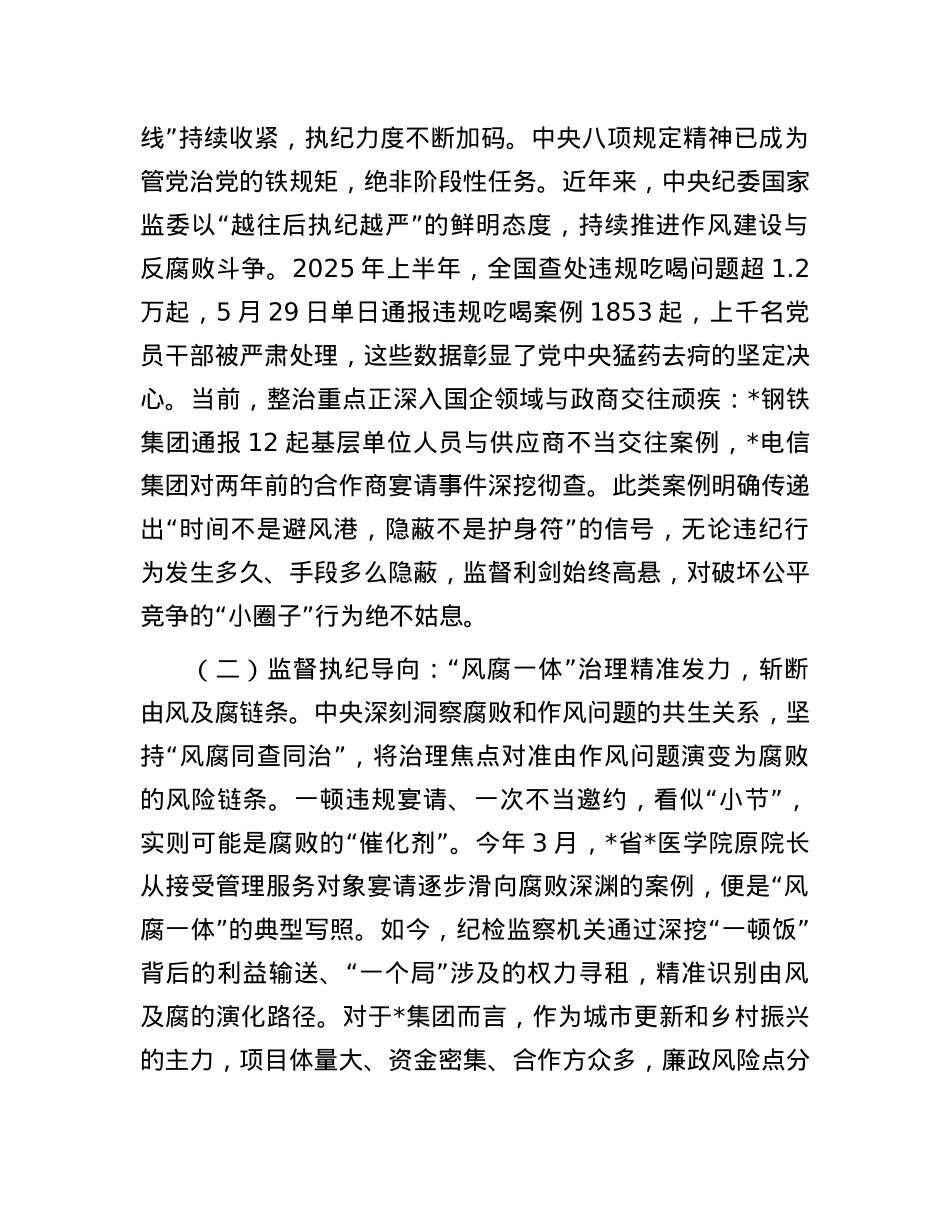 线”持续收紧，执纪力度不断加码。中央八项规定精神已成为管党治党的铁规矩，绝非阶段性任务。近年来，中央纪委国家监委以“越往后执纪越严”的鲜明态度，持续推进作风建设与反腐败斗争。2025 年上半年，全国查处违规吃喝问题超 1.2 万起，5 月 29 日单日通报违规吃喝案例 1853 起，上千名党员干部被严肃处理，这些数据彰显了党中央猛药去疴的坚定决心。当前，整治重点正深入国企领域与政商交往顽疾：*钢铁集团通报 12 起基层单位人员与供应商不当交往案例，*电信集团对两年前的合作商宴请事件深挖彻查。此类案例明确传递出“时间不是避风港，隐蔽不是护身符”的信号，无论违纪行为发生多久、手段多么隐蔽，监督利剑始终高悬，对破坏公平竞争的“小圈子”行为绝不姑息。

（二）监督执纪导向：“风腐一体”治理精准发力，斩断由风及腐链条。中央深刻洞察腐败和作风问题的共生关系，坚持“风腐同查同治”，将治理焦点对准由作风问题演变为腐败的风险链条。一顿违规宴请、一次不当邀约，看似“小节”，实则可能是腐败的“催化剂”。今年 3 月，*省*医学院原院长从接受管理服务对象宴请逐步滑向腐败深渊的案例，便是“风腐一体”的典型写照。如今，纪检监察机关通过深挖“一顿饭”背后的利益输送、“一个局”涉及的权力寻租，精准识别由风及腐的演化路径。对于*集团而言，作为城市更新和乡村振兴的主力，项目体量大、资金密集、合作方众多，廉政风险点分